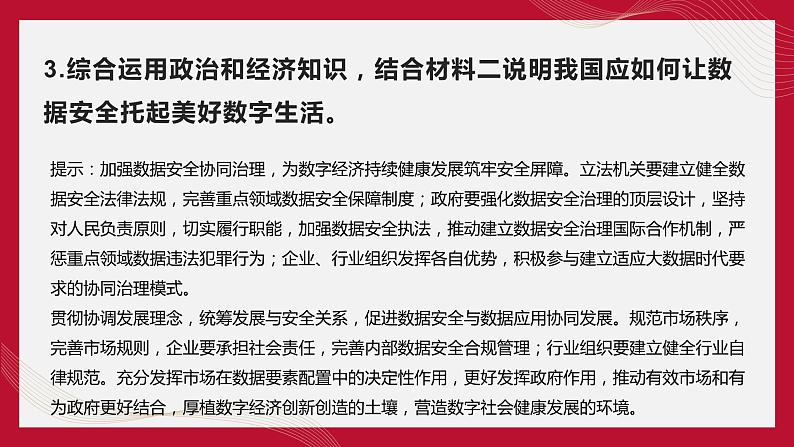 3.综合运用政治和经济知识，结合材料二说明我国应如何让数据安全托起美好数字生活。

提示：加强数据安全协同治理，为数字经济持续健康发展筑牢安全屏障。立法机关要建立健全数据安全法律法规，完善重点领域数据安全保障制度；政府要强化数据安全治理的顶层设计，坚持对人民负责原则，切实履行职能，加强数据安全执法，推动建立数据安全治理国际合作机制，严惩重点领域数据违法犯罪行为；企业、行业组织发挥各自优势，积极参与建立适应大数据时代要求的协同治理模式。
贯彻协调发展理念，统筹发展与安全关系，促进数据安全与数据应用协同发展。规范市场秩序，完善市场规则，企业要承担社会责任，完善内部数据安全合规管理；行业组织要建立健全行业自律规范。充分发挥市场在数据要素配置中的决定性作用，更好发挥政府作用，推动有效市场和有为政府更好结合，厚植数字经济创新创造的土壤，营造数字社会健康发展的环境。